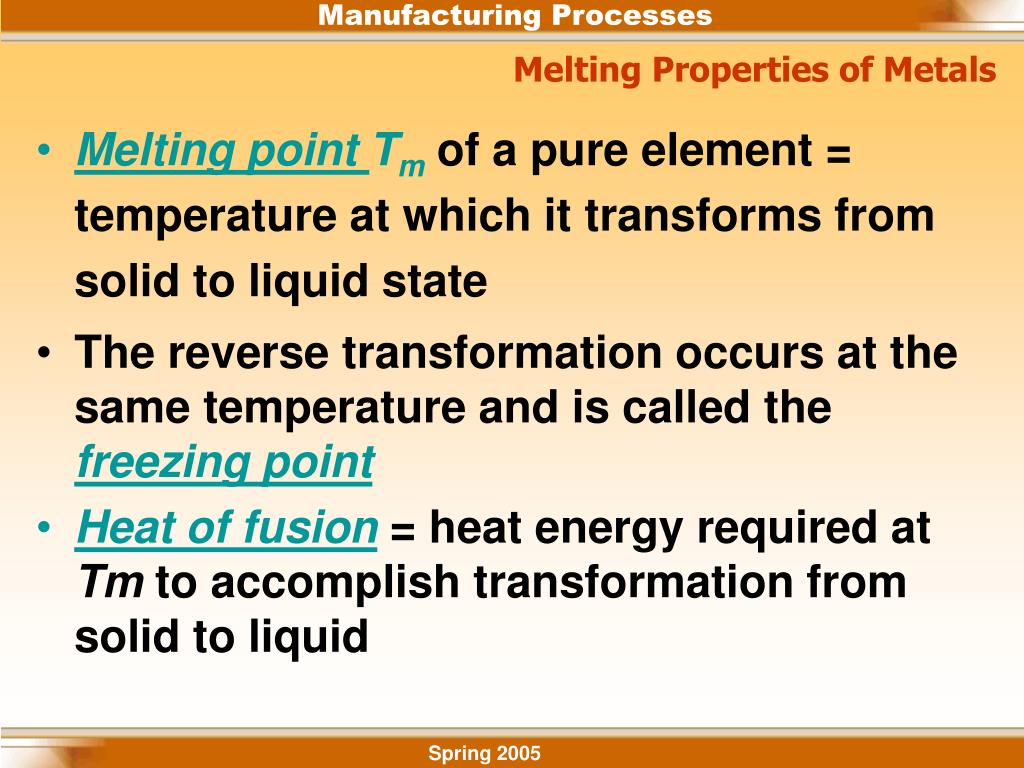 Manufacturing Processes

Melting Properties of Metals

• Melting point $T_m$ of a pure element = temperature at which it transforms from solid to liquid state
• The reverse transformation occurs at the same temperature and is called the freezing point
• Heat of fusion = heat energy required at Tm to accomplish transformation from solid to liquid

Spring 2005